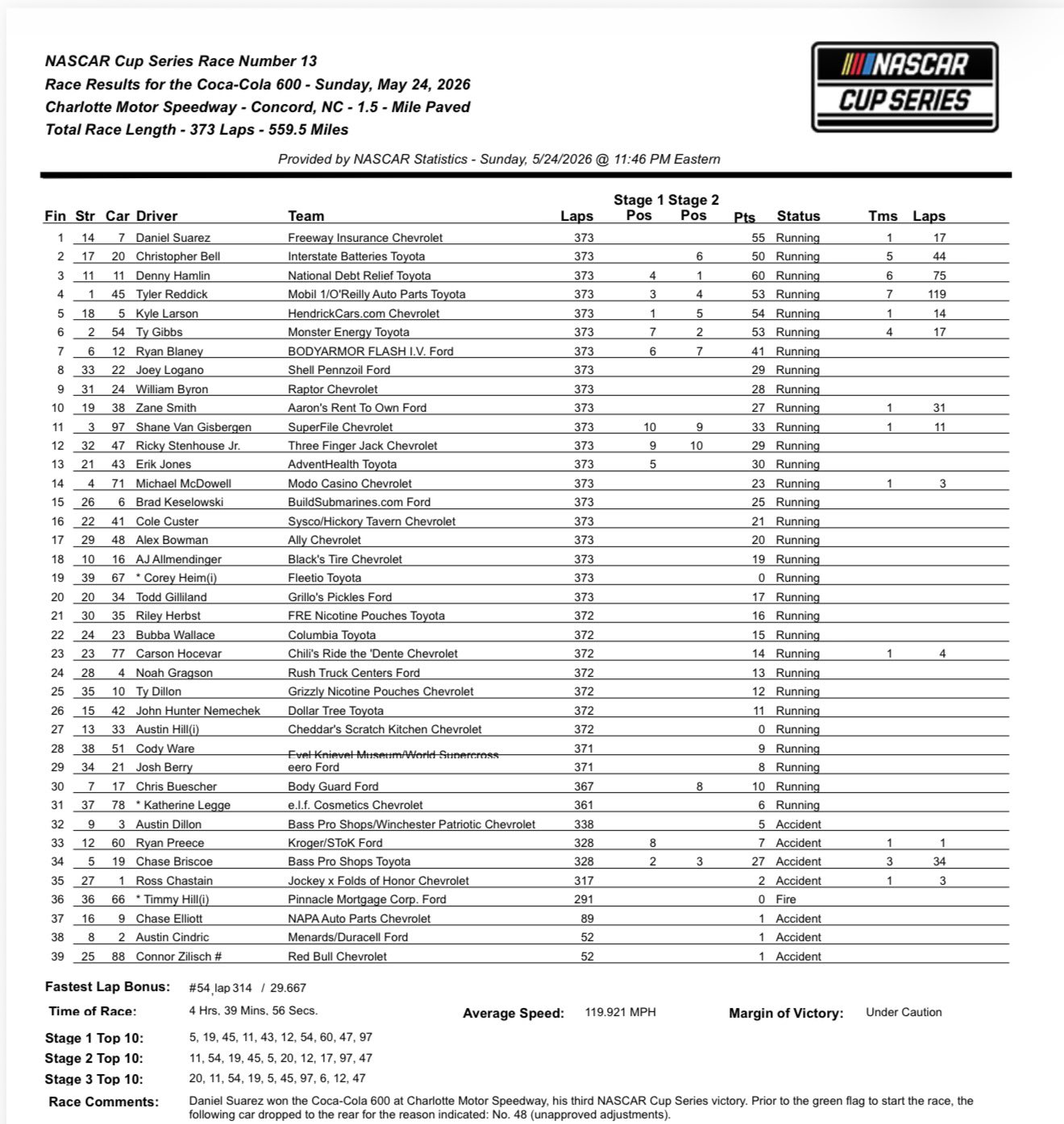 NASCAR Cup Series Race Number 13
Race Results for the Coca-Cola 600 - Sunday, May 24, 2026
Charlotte Motor Speedway - Concord, NC - 1.5 - Mile Paved
Total Race Length - 373 Laps - 559.5 Miles

NASCAR CUP SERIES

Provided by NASCAR Statistics - Sunday, 5/24/2026 @ 11:46 PM Eastern

| Fin | Str | Car | Driver | Team | Laps | Stage 1 Pos | Stage 2 Pos | Pts | Status | Tms | Laps |
|---|---|---|---|---|---|---|---|---|---|---|---|
| 1 | 14 | 7 | Daniel Suarez | Freeway Insurance Chevrolet | 373 | | | 55 | Running | 1 | 17 |
| 2 | 17 | 20 | Christopher Bell | Interstate Batteries Toyota | 373 | | 6 | 50 | Running | 5 | 44 |
| 3 | 11 | 11 | Denny Hamlin | National Debt Relief Toyota | 373 | 4 | 1 | 60 | Running | 6 | 75 |
| 4 | 1 | 45 | Tyler Reddick | Mobil 1/O'Reilly Auto Parts Toyota | 373 | 3 | 4 | 53 | Running | 7 | 119 |
| 5 | 18 | 5 | Kyle Larson | HendrickCars.com Chevrolet | 373 | 1 | 5 | 54 | Running | 1 | 14 |
| 6 | 2 | 54 | Ty Gibbs | Monster Energy Toyota | 373 | 7 | 2 | 53 | Running | 4 | 17 |
| 7 | 6 | 12 | Ryan Blaney | BODYARMOR FLASH I.V. Ford | 373 | 6 | 7 | 41 | Running | | |
| 8 | 33 | 22 | Joey Logano | Shell Pennzoil Ford | 373 | | | 29 | Running | | |
| 9 | 31 | 24 | William Byron | Raptor Chevrolet | 373 | | | 28 | Running | | |
| 10 | 19 | 38 | Zane Smith | Aaron's Rent To Own Ford | 373 | | | 27 | Running | 1 | 31 |
| 11 | 3 | 97 | Shane Van Gisbergen | SuperFile Chevrolet | 373 | 10 | 9 | 33 | Running | 1 | 11 |
| 12 | 32 | 47 | Ricky Stenhouse Jr. | Three Finger Jack Chevrolet | 373 | 9 | 10 | 29 | Running | | |
| 13 | 21 | 43 | Erik Jones | AdventHealth Toyota | 373 | 5 | | 30 | Running | | |
| 14 | 4 | 71 | Michael McDowell | Modo Casino Chevrolet | 373 | | | 23 | Running | 1 | 3 |
| 15 | 26 | 6 | Brad Keselowski | BuildSubmarines.com Ford | 373 | | | 25 | Running | | |
| 16 | 22 | 41 | Cole Custer | Sysco/Hickory Tavern Chevrolet | 373 | | | 21 | Running | | |
| 17 | 29 | 48 | Alex Bowman | Ally Chevrolet | 373 | | | 20 | Running | | |
| 18 | 10 | 16 | AJ Allmendinger | Black's Tire Chevrolet | 373 | | | 19 | Running | | |
| 19 | 39 | 67 | * Corey Heim(i) | Fleetio Toyota | 373 | | | 0 | Running | | |
| 20 | 20 | 34 | Todd Gilliland | Grillo's Pickles Ford | 373 | | | 17 | Running | | |
| 21 | 30 | 35 | Riley Herbst | FRE Nicotine Pouches Toyota | 372 | | | 16 | Running | | |
| 22 | 24 | 23 | Bubba Wallace | Columbia Toyota | 372 | | | 15 | Running | | |
| 23 | 23 | 77 | Carson Hocevar | Chili's Ride the 'Dente Chevrolet | 372 | | | 14 | Running | 1 | 4 |
| 24 | 28 | 4 | Noah Gragson | Rush Truck Centers Ford | 372 | | | 13 | Running | | |
| 25 | 35 | 10 | Ty Dillon | Grizzly Nicotine Pouches Chevrolet | 372 | | | 12 | Running | | |
| 26 | 15 | 42 | John Hunter Nemechek | Dollar Tree Toyota | 372 | | | 11 | Running | | |
| 27 | 13 | 33 | Austin Hill(i) | Cheddar's Scratch Kitchen Chevrolet | 372 | | | 0 | Running | | |
| 28 | 38 | 51 | Cody Ware | Evel Knievel Museum/World Supercross | 371 | | | 9 | Running | | |
| 29 | 34 | 21 | Josh Berry | eero Ford | 371 | | | 8 | Running | | |
| 30 | 7 | 17 | Chris Buescher | Body Guard Ford | 367 | | 8 | 10 | Running | | |
| 31 | 37 | 78 | * Katherine Legge | e.l.f. Cosmetics Chevrolet | 361 | | | 6 | Running | | |
| 32 | 9 | 3 | Austin Dillon | Bass Pro Shops/Winchester Patriotic Chevrolet | 338 | | | 5 | Accident | | |
| 33 | 12 | 60 | Ryan Preece | Kroger/SToK Ford | 328 | 8 | | 7 | Accident | 1 | 1 |
| 34 | 5 | 19 | Chase Briscoe | Bass Pro Shops Toyota | 328 | 2 | 3 | 27 | Accident | 3 | 34 |
| 35 | 27 | 1 | Ross Chastain | Jockey x Folds of Honor Chevrolet | 317 | | | 2 | Accident | 1 | 3 |
| 36 | 36 | 66 | * Timmy Hill(i) | Pinnacle Mortgage Corp. Ford | 291 | | | 0 | Fire | | |
| 37 | 16 | 9 | Chase Elliott | NAPA Auto Parts Chevrolet | 89 | | | 1 | Accident | | |
| 38 | 8 | 2 | Austin Cindric | Menards/Duracell Ford | 52 | | | 1 | Accident | | |
| 39 | 25 | 88 | Connor Zilisch # | Red Bull Chevrolet | 52 | | | 1 | Accident | | |

Fastest Lap Bonus: #54, lap 314 / 29.667
Time of Race: 4 Hrs, 39 Mins, 56 Secs. Average Speed: 119.921 MPH Margin of Victory: Under Caution
Stage 1 Top 10: 5, 19, 45, 11, 43, 12, 54, 60, 47, 97
Stage 2 Top 10: 11, 54, 19, 45, 5, 20, 12, 17, 97, 47
Stage 3 Top 10: 20, 11, 54, 19, 5, 45, 97, 6, 12, 47
Race Comments: Daniel Suarez won the Coca-Cola 600 at Charlotte Motor Speedway, his third NASCAR Cup Series victory. Prior to the green flag to start the race, the following car dropped to the rear for the reason indicated: No. 48 (unapproved adjustments).